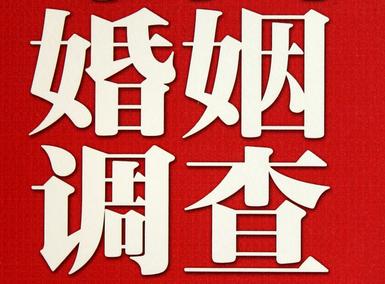 婚姻
调查